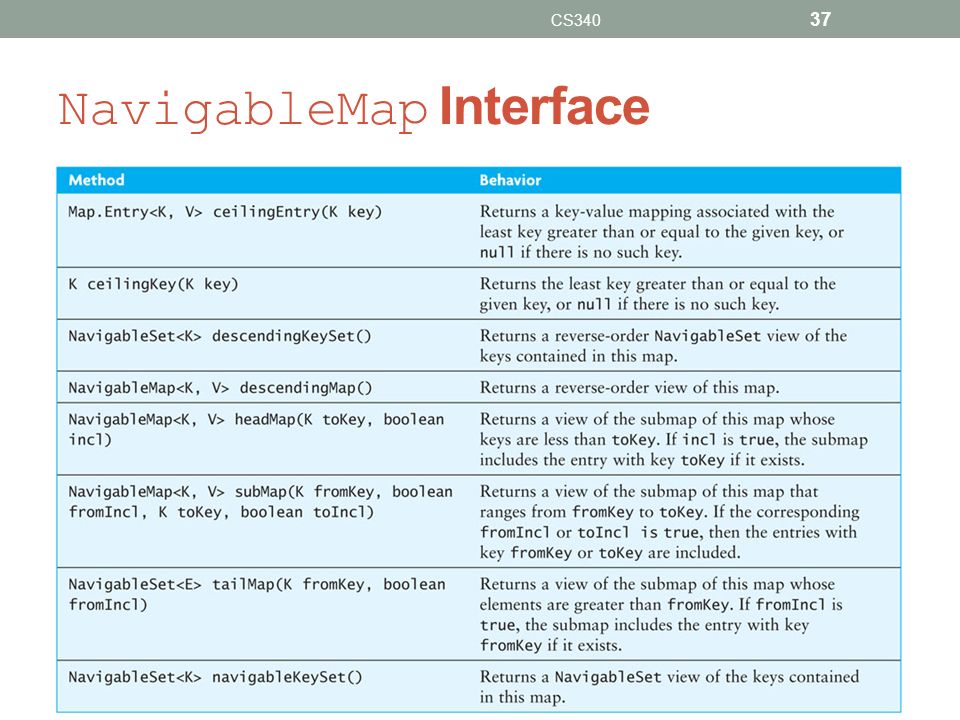 CS340

37

NavigableMap Interface

| Method | Behavior |
|---|---|
| Map.Entry<K, V> ceilingEntry(K key) | Returns a key-value mapping associated with the least key greater than or equal to the given key, or null if there is no such key. |
| K ceilingKey(K key) | Returns the least key greater than or equal to the given key, or null if there is no such key. |
| NavigableSet<K> descendingKeySet() | Returns a reverse-order NavigableSet view of the keys contained in this map. |
| NavigableMap<K, V> descendingMap() | Returns a reverse-order view of this map. |
| NavigableMap<K, V> headMap(K toKey, boolean incl) | Returns a view of the submap of this map whose keys are less than toKey. If incl is true, the submap includes the entry with key toKey if it exists. |
| NavigableMap<K, V> subMap(K fromKey, boolean fromIncl, K toKey, boolean toIncl) | Returns a view of the submap of this map that ranges from fromKey to toKey. If the corresponding fromIncl or toIncl is true, then the entries with key fromKey or toKey are included. |
| NavigableSet<E> tailMap(K fromKey, boolean fromIncl) | Returns a view of the submap of this map whose elements are greater than fromKey. If fromIncl is true, the submap includes the entry with key fromKey if it exists. |
| NavigableSet<K> navigableKeySet() | Returns a NavigableSet view of the keys contained in this map. |